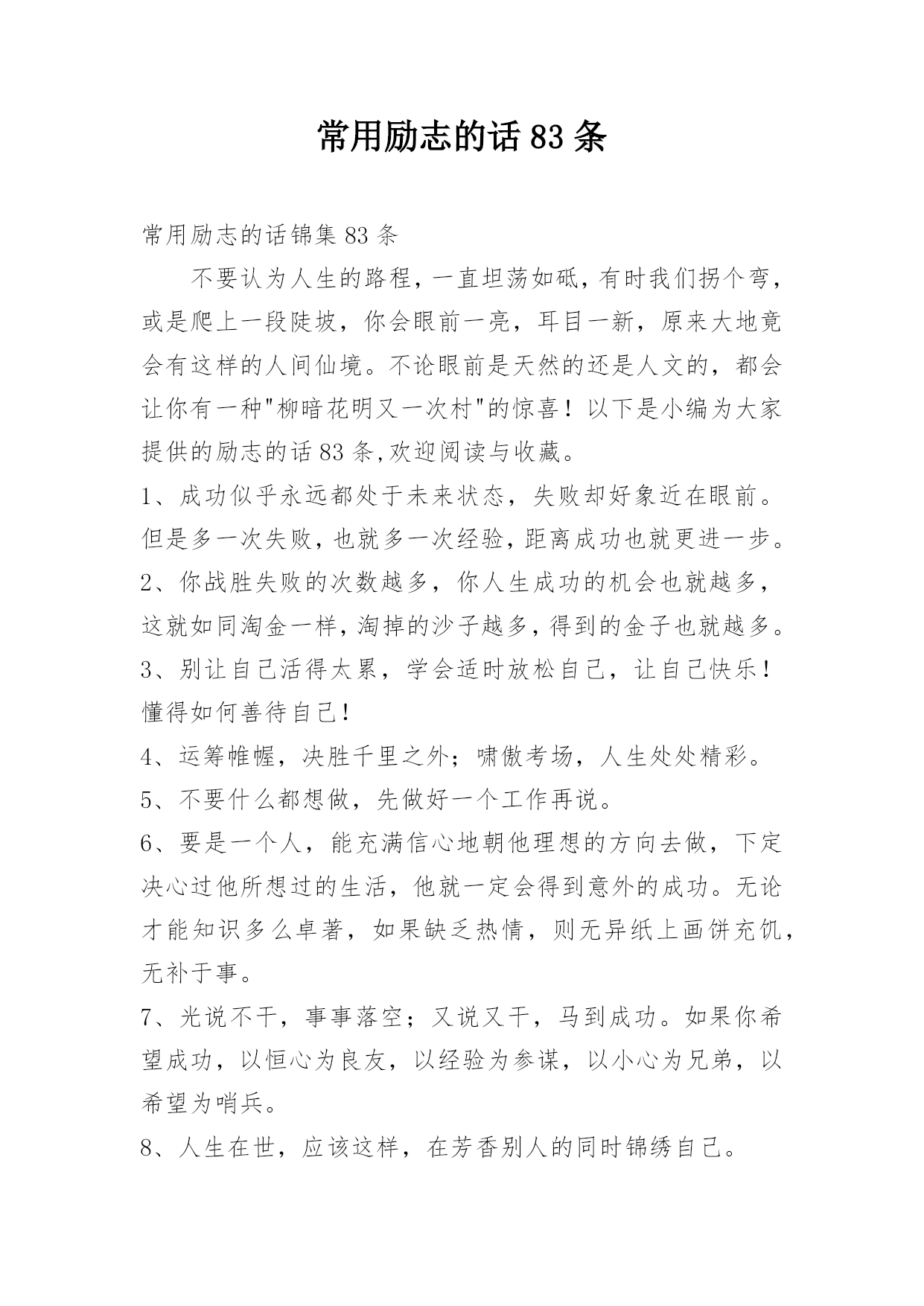 常用励志的话 83 条

常用励志的话锦集 83 条

不要认为人生的路程，一直坦荡如砥，有时我们拐个弯，或是爬上一段陡坡，你会眼前一亮，耳目一新，原来大地竟会有这样的人间仙境。不论眼前是天然的还是人文的，都会让你有一种"柳暗花明又一次村"的惊喜！以下是小编为大家提供的励志的话 83 条,欢迎阅读与收藏。

1、成功似乎永远都处于未来状态，失败却好象近在眼前。但是多一次失败，也就多一次经验，距离成功也就更进一步。

2、你战胜失败的次数越多，你人生成功的机会也就越多，这就如同淘金一样，淘掉的沙子越多，得到的金子也就越多。

3、别让自己活得太累，学会适时放松自己，让自己快乐！懂得如何善待自己！

4、运筹帷幄，决胜千里之外；啸傲考场，人生处处精彩。

5、不要什么都想做，先做好一个工作再说。

6、要是一个人，能充满信心地朝他理想的方向去做，下定决心过他所想过的生活，他就一定会得到意外的成功。无论才能知识多么卓著，如果缺乏热情，则无异纸上画饼充饥，无补于事。

7、光说不干，事事落空；又说又干，马到成功。如果你希望成功，以恒心为良友，以经验为参谋，以小心为兄弟，以希望为哨兵。

8、人生在世，应该这样，在芳香别人的同时锦绣自己。